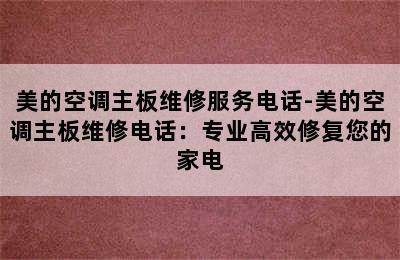 美的空调主板维修服务电话-美的空调主板维修电话：专业高效修复您的家电